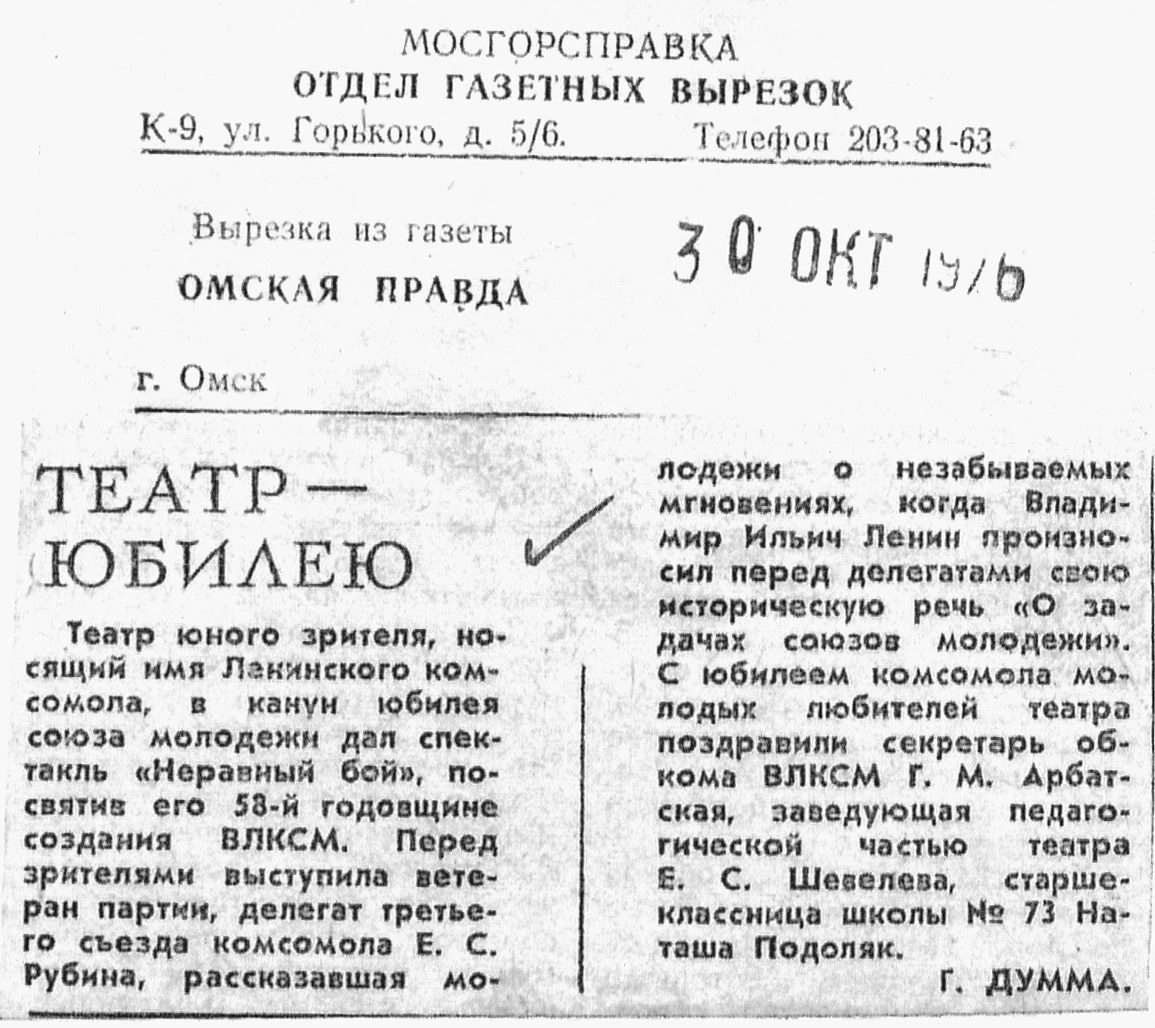 МОСГОРСПРАВКА
ОТДЕЛ ГАЗЕТНЫХ ВЫРЕЗОК
К-9, ул. Горького, д. 5/6. Телефон 203-81-63

Вырезка из газеты
ОМСКАЯ ПРАВДА

30 ОКТ 1976

г. Омск

ТЕАТР — ЮБИЛЕЮ

Театр юного зрителя, носящий имя Ленинского комсомола, в канун юбилея союза молодежи дал спектакль «Неравный бой», посвятив его 58-й годовщине создания ВЛКСМ. Перед зрителями выступила ветеран партии, делегат третьего съезда комсомола Е. С. Рубина, рассказавшая молодежи о незабываемых мгновениях, когда Владимир Ильич Ленин произносил перед делегатами свою историческую речь «О задачах союзов молодежи». С юбилеем комсомола молодых любителей театра поздравили секретарь обкома ВЛКСМ Г. М. Арбатская, заведующая педагогической частью театра Е. С. Шевелева, старшеклассница школы № 73 Наташа Подоляк.

Г. ДУММА.